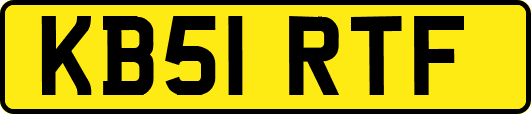 KB51 RTF